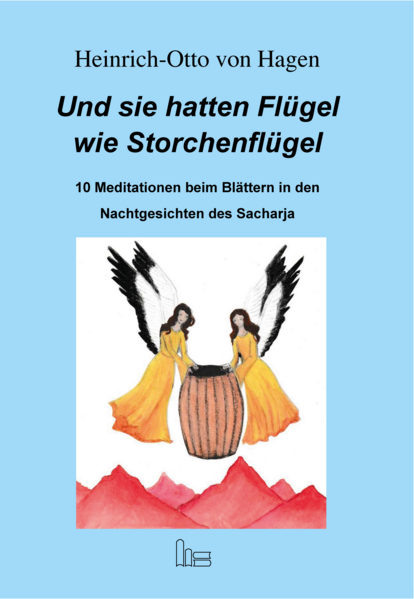 Heinrich-Otto von Hagen

Und sie hatten Flügel wie Storchenflügel

10 Meditationen beim Blättern in den Nachtgesichten des Sacharja